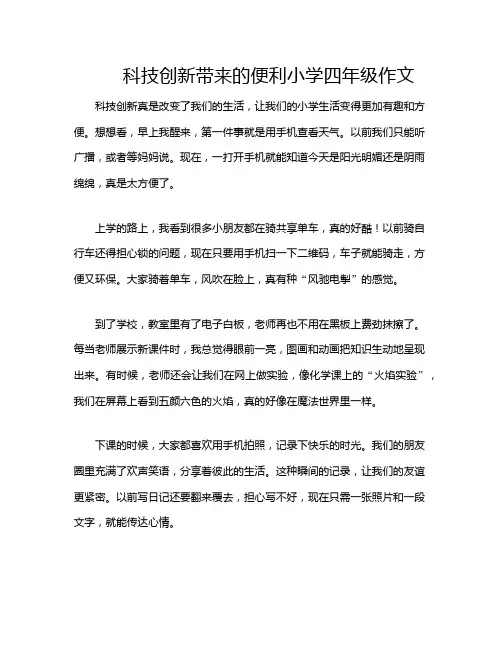 科技创新带来的便利小学四年级作文

科技创新真是改变了我们的生活，让我们的小学生活变得更加有趣和方便。想想看，早上我醒来，第一件事就是用手机查看天气。以前我们只能听广播，或者等妈妈说。现在，一打开手机就能知道今天是阳光明媚还是阴雨绵绵，真是太方便了。

上学的路上，我看到很多小朋友都在骑共享单车，真的好酷！以前骑自行车还得担心锁的问题，现在只要用手机扫一下二维码，车子就能骑走，方便又环保。大家骑着单车，风吹在脸上，真有种“风驰电掣”的感觉。

到了学校，教室里有了电子白板，老师再也不用在黑板上费劲抹擦了。每当老师展示新课件时，我总觉得眼前一亮，图画和动画把知识生动地呈现出来。有时候，老师还会让我们在网上做实验，像化学课上的“火焰实验”，我们在屏幕上看到五颜六色的火焰，真的好像在魔法世界里一样。

下课的时候，大家都喜欢用手机拍照，记录下快乐的时光。我们的朋友圈里充满了欢声笑语，分享着彼此的生活。这种瞬间的记录，让我们的友谊更紧密。以前写日记还要翻来覆去，担心写不好，现在只需一张照片和一段文字，就能传达心情。